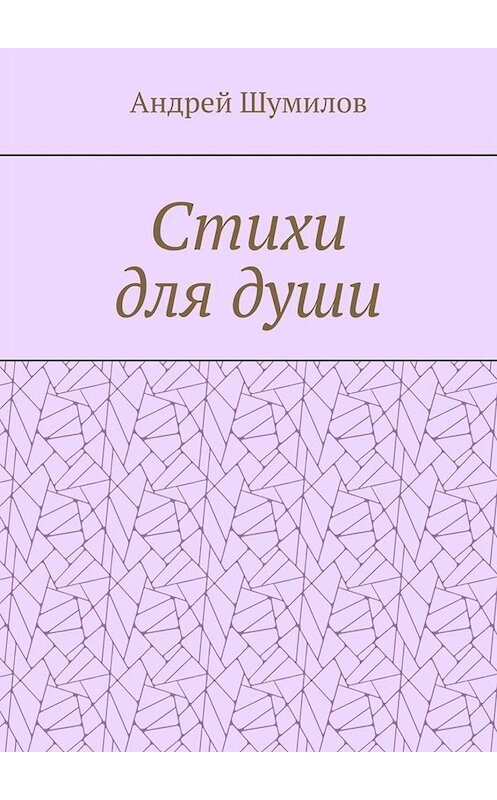 Андрей Шумилов

Стихи
для души